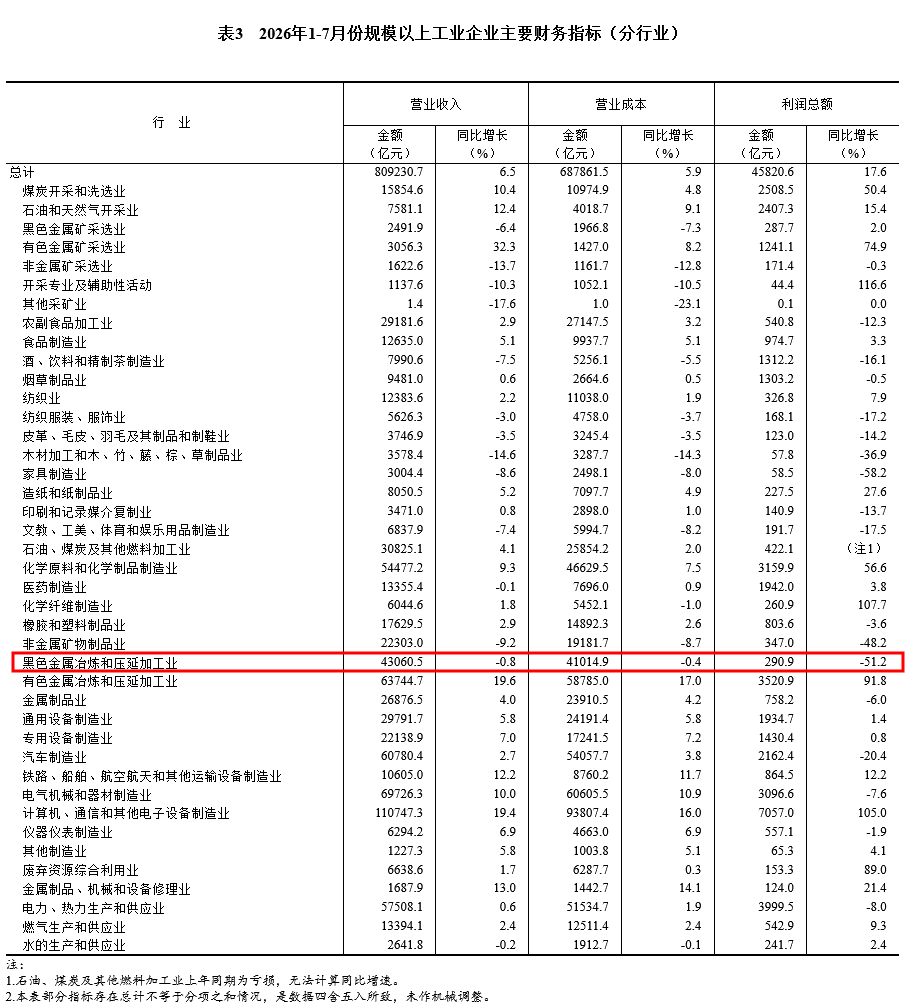 表3　2026年1-7月份规模以上工业企业主要财务指标（分行业）

| 行　业 | 营业收入 金额（亿元） | 营业收入 同比增长（%） | 营业成本 金额（亿元） | 营业成本 同比增长（%） | 利润总额 金额（亿元） | 利润总额 同比增长（%） |
|---|---|---|---|---|---|---|
| 总计 | 809230.7 | 6.5 | 687861.5 | 5.9 | 45820.6 | 17.6 |
| 煤炭开采和洗选业 | 15854.6 | 10.4 | 10974.9 | 4.8 | 2508.5 | 50.4 |
| 石油和天然气开采业 | 7581.1 | 12.4 | 4018.7 | 9.1 | 2407.3 | 15.4 |
| 黑色金属矿采选业 | 2491.9 | -6.4 | 1966.8 | -7.3 | 287.7 | 2.0 |
| 有色金属矿采选业 | 3056.3 | 32.3 | 1427.0 | 8.2 | 1241.1 | 74.9 |
| 非金属矿采选业 | 1622.6 | -13.7 | 1161.7 | -12.8 | 171.4 | -0.3 |
| 开采专业及辅助性活动 | 1137.6 | -10.3 | 1052.1 | -10.5 | 44.4 | 116.6 |
| 其他采矿业 | 1.4 | -17.6 | 1.0 | -23.1 | 0.1 | 0.0 |
| 农副食品加工业 | 29181.6 | 2.9 | 27147.5 | 3.2 | 540.8 | -12.3 |
| 食品制造业 | 12635.0 | 5.1 | 9937.7 | 5.1 | 974.7 | 3.3 |
| 酒、饮料和精制茶制造业 | 7990.6 | -7.5 | 5256.1 | -5.5 | 1312.2 | -16.1 |
| 烟草制品业 | 9481.0 | 0.6 | 2664.6 | 0.5 | 1303.2 | -0.5 |
| 纺织业 | 12383.6 | 2.2 | 11038.0 | 1.9 | 326.8 | 7.9 |
| 纺织服装、服饰业 | 5626.3 | -3.0 | 4758.0 | -3.7 | 168.1 | -17.2 |
| 皮革、毛皮、羽毛及其制品和制鞋业 | 3746.9 | -3.5 | 3245.4 | -3.5 | 123.0 | -14.2 |
| 木材加工和木、竹、藤、棕、草制品业 | 3578.4 | -14.6 | 3287.7 | -14.3 | 57.8 | -36.9 |
| 家具制造业 | 3004.4 | -8.6 | 2498.1 | -8.0 | 58.5 | -58.2 |
| 造纸和纸制品业 | 8050.5 | 5.2 | 7097.7 | 4.9 | 227.5 | 27.6 |
| 印刷和记录媒介复制业 | 3471.0 | 0.8 | 2898.0 | 1.0 | 140.9 | -13.7 |
| 文教、工美、体育和娱乐用品制造业 | 6837.9 | -7.4 | 5994.7 | -8.2 | 191.7 | -17.5 |
| 石油、煤炭及其他燃料加工业 | 30825.1 | 4.1 | 25854.2 | 2.0 | 422.1 | （注1） |
| 化学原料和化学制品制造业 | 54477.2 | 9.3 | 46629.5 | 7.5 | 3159.9 | 56.6 |
| 医药制造业 | 13355.4 | -0.1 | 7696.0 | 0.9 | 1942.0 | 3.8 |
| 化学纤维制造业 | 6044.6 | 1.8 | 5452.1 | -1.0 | 260.9 | 107.7 |
| 橡胶和塑料制品业 | 17629.5 | 2.9 | 14892.3 | 2.6 | 803.6 | -3.6 |
| 非金属矿物制品业 | 22303.0 | -9.2 | 19181.7 | -8.7 | 347.0 | -48.2 |
| 黑色金属冶炼和压延加工业 | 43060.5 | -0.8 | 41014.9 | -0.4 | 290.9 | -51.2 |
| 有色金属冶炼和压延加工业 | 63744.7 | 19.6 | 58785.0 | 17.0 | 3520.9 | 91.8 |
| 金属制品业 | 26876.5 | 4.0 | 23910.5 | 4.2 | 758.2 | -6.0 |
| 通用设备制造业 | 29791.7 | 5.8 | 24191.4 | 5.8 | 1934.7 | 1.4 |
| 专用设备制造业 | 22138.9 | 7.0 | 17241.5 | 7.2 | 1430.4 | 0.8 |
| 汽车制造业 | 60780.4 | 2.7 | 54057.7 | 3.8 | 2162.4 | -20.4 |
| 铁路、船舶、航空航天和其他运输设备制造业 | 10605.0 | 12.2 | 8760.2 | 11.7 | 864.5 | 12.2 |
| 电气机械和器材制造业 | 69726.3 | 10.0 | 60605.5 | 10.9 | 3096.6 | -7.6 |
| 计算机、通信和其他电子设备制造业 | 110747.3 | 19.4 | 93807.4 | 16.0 | 7057.0 | 105.0 |
| 仪器仪表制造业 | 6294.2 | 6.9 | 4663.0 | 6.9 | 557.1 | -1.9 |
| 其他制造业 | 1227.3 | 5.8 | 1003.8 | 5.1 | 65.3 | 4.1 |
| 废弃资源综合利用业 | 6638.6 | 1.7 | 6287.7 | 0.3 | 153.3 | 89.0 |
| 金属制品、机械和设备修理业 | 1687.9 | 13.0 | 1442.7 | 14.1 | 124.0 | 21.4 |
| 电力、热力生产和供应业 | 57508.1 | 0.6 | 51534.7 | 1.9 | 3999.5 | -8.0 |
| 燃气生产和供应业 | 13394.1 | 2.4 | 12511.4 | 2.4 | 542.9 | 9.3 |
| 水的生产和供应业 | 2641.8 | -0.2 | 1912.7 | -0.1 | 241.7 | 2.4 |

注：
1.石油、煤炭及其他燃料加工业上年同期为亏损，无法计算同比增速。
2.本表部分指标存在总计不等于分项之和情况，是数据四舍五入所致，未作机械调整。